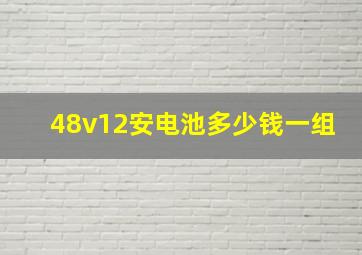 48v12安电池多少钱一组